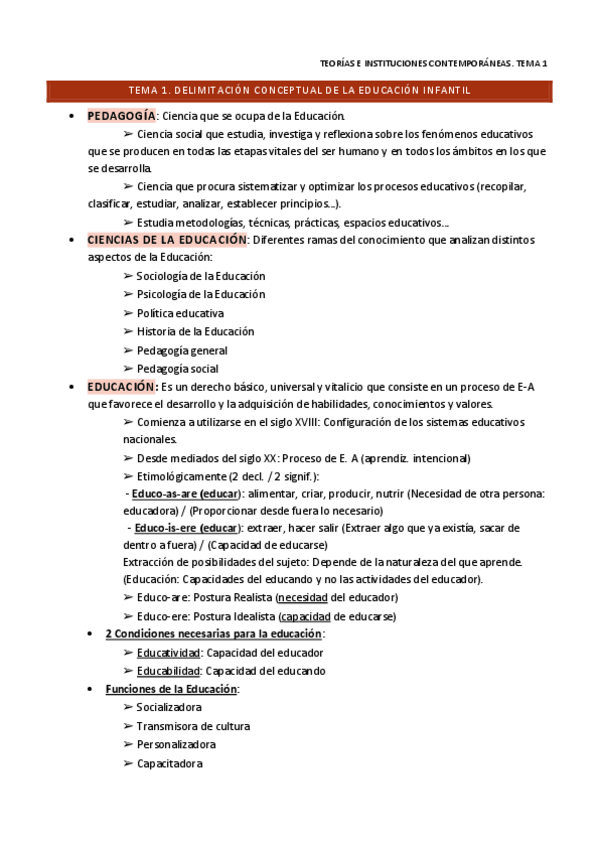 TEORÍAS E INSTITUCIONES CONTEMPORÁNEAS. TEMA 1

TEMA 1. DELIMITACIÓN CONCEPTUAL DE LA EDUCACIÓN INFANTIL

• PEDAGOGÍA: Ciencia que se ocupa de la Educación.
➢ Ciencia social que estudia, investiga y reflexiona sobre los fenómenos educativos que se producen en todas las etapas vitales del ser humano y en todos los ámbitos en los que se desarrolla.
➢ Ciencia que procura sistematizar y optimizar los procesos educativos (recopilar, clasificar, estudiar, analizar, establecer principios...).
➢ Estudia metodologías, técnicas, prácticas, espacios educativos...

• CIENCIAS DE LA EDUCACIÓN: Diferentes ramas del conocimiento que analizan distintos aspectos de la Educación:
➢ Sociología de la Educación
➢ Psicología de la Educación
➢ Política educativa
➢ Historia de la Educación
➢ Pedagogía general
➢ Pedagogía social

• EDUCACIÓN: Es un derecho básico, universal y vitalicio que consiste en un proceso de E-A que favorece el desarrollo y la adquisición de habilidades, conocimientos y valores.
➢ Comienza a utilizarse en el siglo XVIII: Configuración de los sistemas educativos nacionales.
➢ Desde mediados del siglo XX: Proceso de E. A (aprendiz. intencional)
➢ Etimológicamente (2 decl. / 2 signif.):
- Educo-as-are (educar): alimentar, criar, producir, nutrir (Necesidad de otra persona: educadora) / (Proporcionar desde fuera lo necesario)
- Educo-is-ere (educar): extraer, hacer salir (Extraer algo que ya existía, sacar de dentro a fuera) / (Capacidad de educarse)
Extracción de posibilidades del sujeto: Depende de la naturaleza del que aprende. (Educación: Capacidades del educando y no las actividades del educador).
➢ Educo-are: Postura Realista (necesidad del educador)
➢ Educo-ere: Postura Idealista (capacidad de educarse)

• 2 Condiciones necesarias para la educación:
➢ Educatividad: Capacidad del educador
➢ Educabilidad: Capacidad del educando

• Funciones de la Educación:
➢ Socializadora
➢ Transmisora de cultura
➢ Personalizadora
➢ Capacitadora